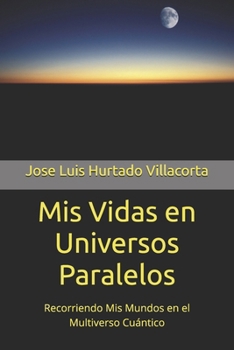 Jose Luis Hurtado Villacorta

Mis Vidas en Universos Paralelos

Recorriendo Mis Mundos en el Multiverso Cuántico